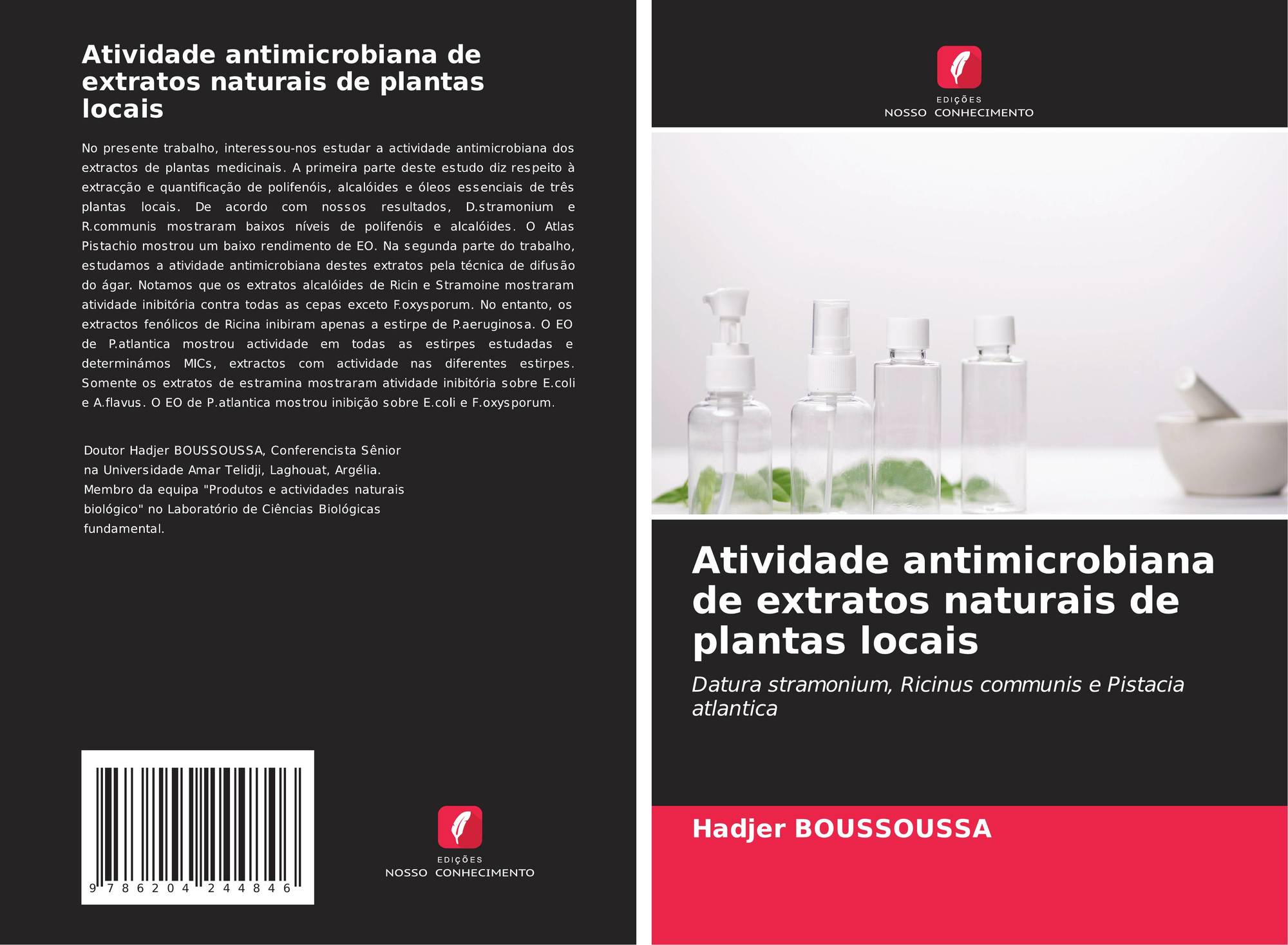 Atividade antimicrobiana de extratos naturais de plantas locais

No presente trabalho, interessou-nos estudar a actividade antimicrobiana dos extractos de plantas medicinais. A primeira parte deste estudo diz respeito à extracção e quantificação de polifenóis, alcalóides e óleos essenciais de três plantas locais. De acordo com nossos resultados, D.stramonium e R.communis mostraram baixos níveis de polifenóis e alcalóides. O Atlas Pistachio mostrou um baixo rendimento de EO. Na segunda parte do trabalho, estudamos a atividade antimicrobiana destes extratos pela técnica de difusão do ágar. Notamos que os extratos alcalóides de Ricin e Stramoine mostraram atividade inibitória contra todas as cepas exceto F.oxysporum. No entanto, os extractos fenólicos de Ricina inibiram apenas a estirpe de P.aeruginosa. O EO de P.atlantica mostrou actividade em todas as estirpes estudadas e determinámos MICs, extractos com actividade nas diferentes estirpes. Somente os extratos de estramina mostraram atividade inibitória sobre E.coli e A.flavus. O EO de P.atlantica mostrou inibição sobre E.coli e F.oxysporum.

Doutor Hadjer BOUSSOUSSA, Conferencista Sênior na Universidade Amar Telidji, Laghouat, Argélia. Membro da equipa "Produtos e actividades naturais biológico" no Laboratório de Ciências Biológicas fundamental.

9 786204 244846

EDIÇÕES
NOSSO CONHECIMENTO

EDIÇÕES
NOSSO CONHECIMENTO

Atividade antimicrobiana de extratos naturais de plantas locais

Datura stramonium, Ricinus communis e Pistacia atlantica

Hadjer BOUSSOUSSA